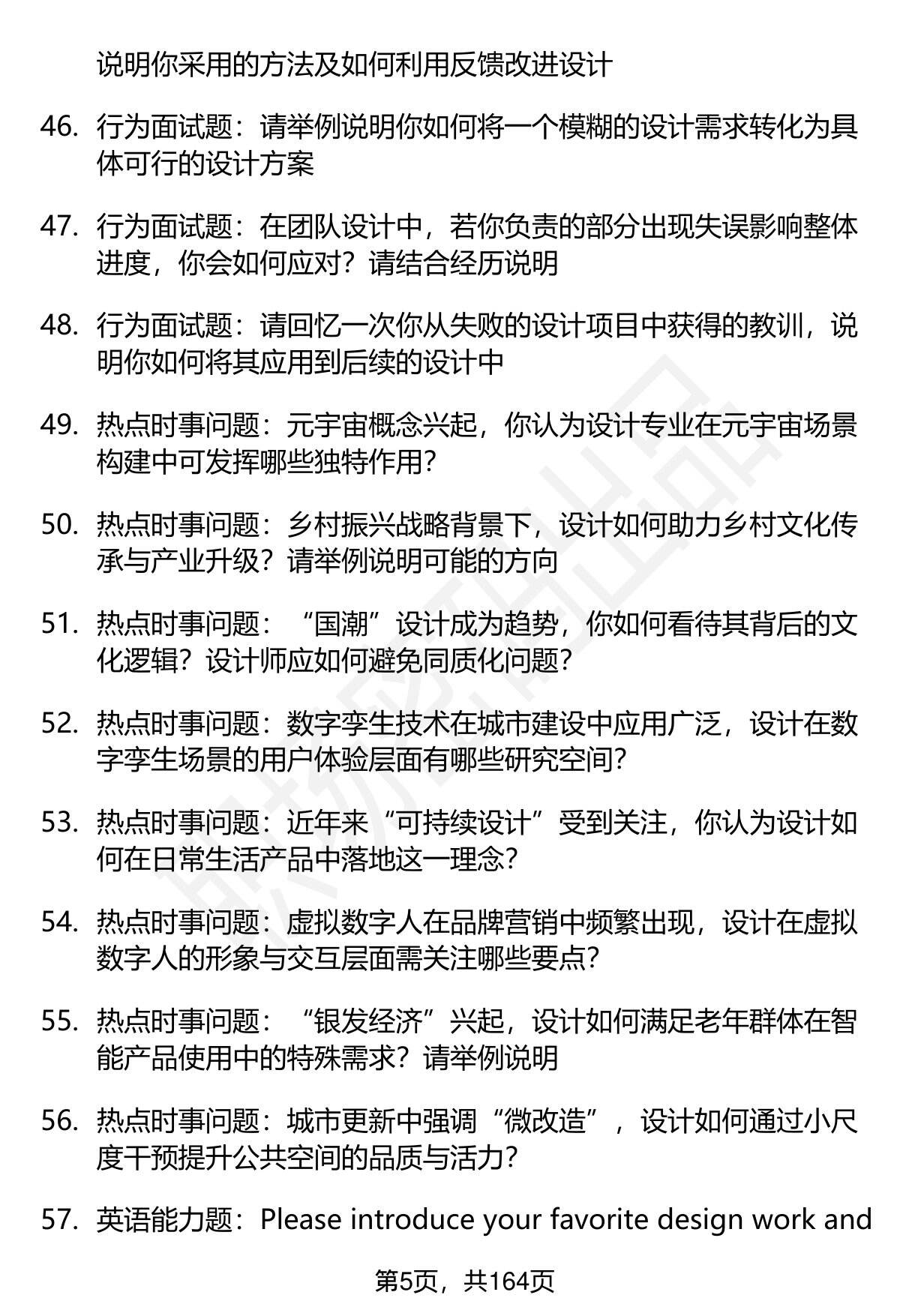 说明你采用的方法及如何利用反馈改进设计

46. 行为面试题：请举例说明你如何将一个模糊的设计需求转化为具体可行的设计方案

47. 行为面试题：在团队设计中，若你负责的部分出现失误影响整体进度，你会如何应对？请结合经历说明

48. 行为面试题：请回忆一次你从失败的设计项目中获得的教训，说明你如何将其应用到后续的设计中

49. 热点时事问题：元宇宙概念兴起，你认为设计专业在元宇宙场景构建中可发挥哪些独特作用？

50. 热点时事问题：乡村振兴战略背景下，设计如何助力乡村文化传承与产业升级？请举例说明可能的方向

51. 热点时事问题：“国潮”设计成为趋势，你如何看待其背后的文化逻辑？设计师应如何避免同质化问题？

52. 热点时事问题：数字孪生技术在城市建设中应用广泛，设计在数字孪生场景的用户体验层面有哪些研究空间？

53. 热点时事问题：近年来“可持续设计”受到关注，你认为设计如何在日常生活产品中落地这一理念？

54. 热点时事问题：虚拟数字人在品牌营销中频繁出现，设计在虚拟数字人的形象与交互层面需关注哪些要点？

55. 热点时事问题：“银发经济”兴起，设计如何满足老年群体在智能产品使用中的特殊需求？请举例说明

56. 热点时事问题：城市更新中强调“微改造”，设计如何通过小尺度干预提升公共空间的品质与活力？

57. 英语能力题：Please introduce your favorite design work and

第5页，共164页